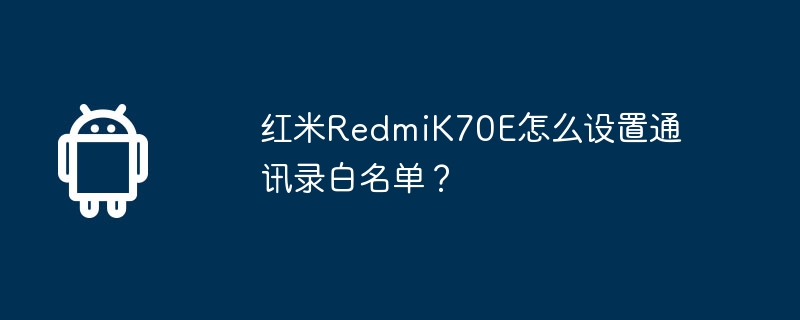 红米RedmiK70E怎么设置通讯录白名单？